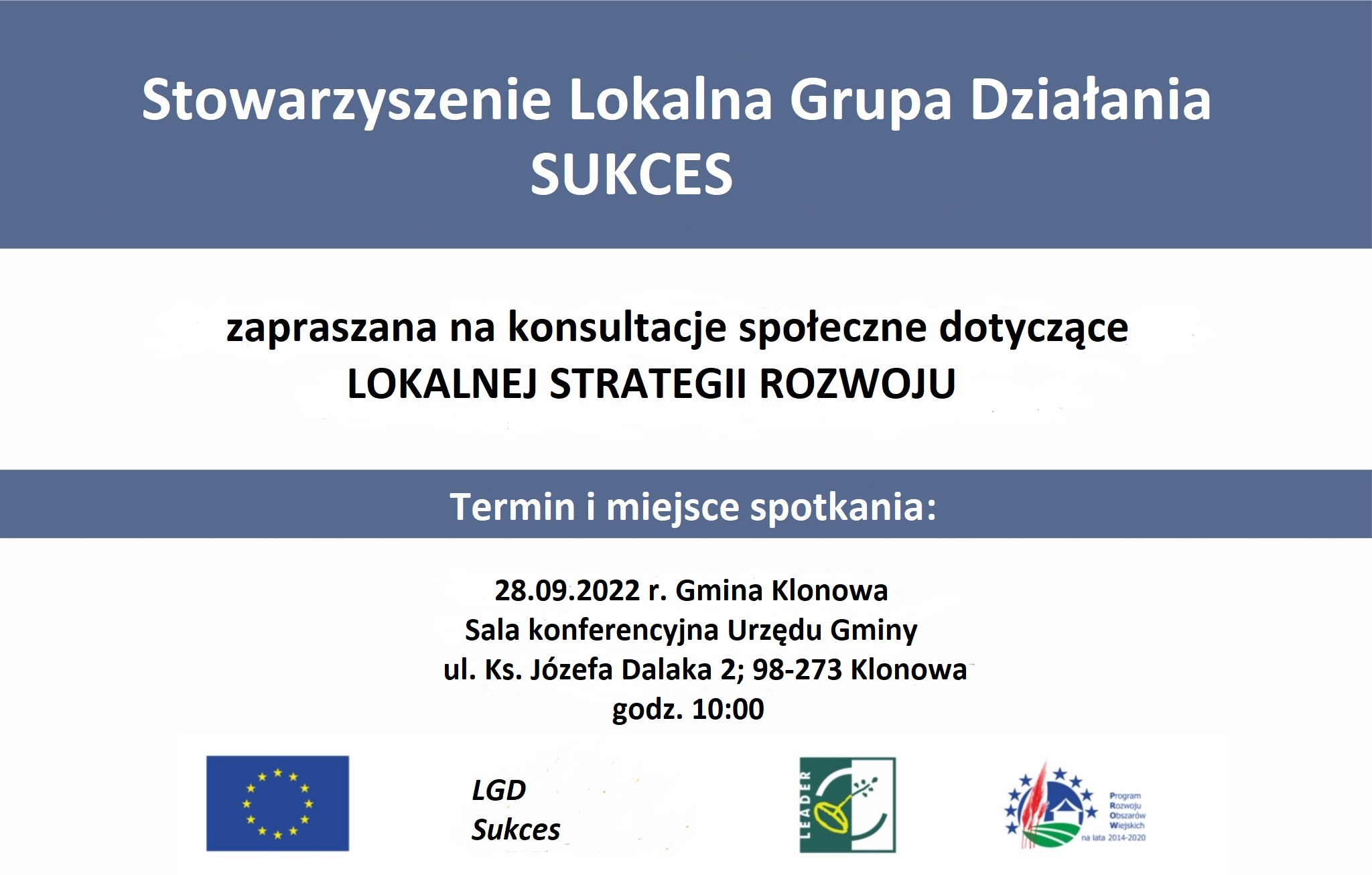 Stowarzyszenie Lokalna Grupa Działania
SUKCES

zapraszana na konsultacje społeczne dotyczące
LOKALNEJ STRATEGII ROZWOJU

Termin i miejsce spotkania:

28.09.2022 r. Gmina Klonowa
Sala konferencyjna Urzędu Gminy
ul. Ks. Józefa Dalaka 2; 98-273 Klonowa
godz. 10:00

LGD
Sukces

LEADER

Program
Rozwoju
Obszarów
Wiejskich
na lata 2014-2020